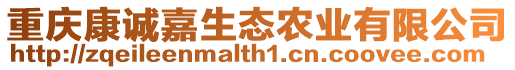 重庆康诚嘉生态农业有限公司
http://zqeileenmalth1.cn.coovee.com